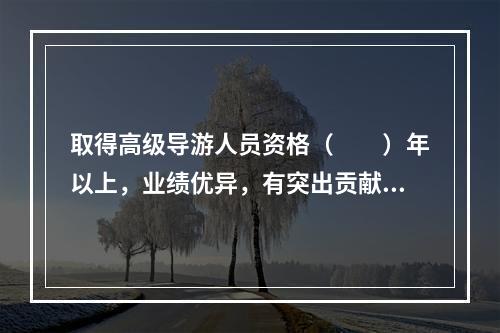 取得高级导游人员资格（　　）年以上，业绩优异，有突出贡献...